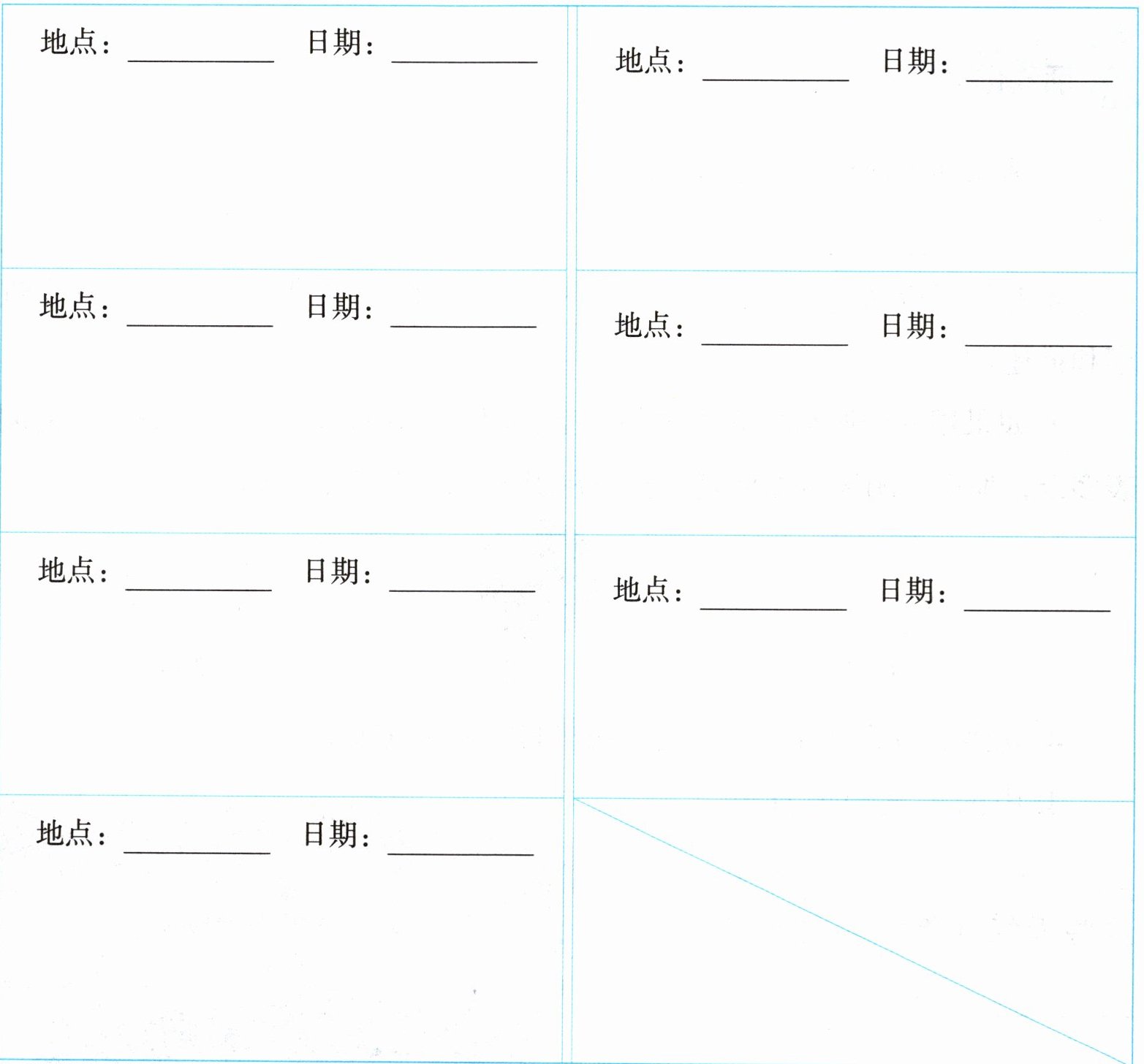 地点：____ 日期：____

地点：____ 日期：____

地点：____ 日期：____

地点：____ 日期：____

地点：____ 日期：____

地点：____ 日期：____

地点：____ 日期：____